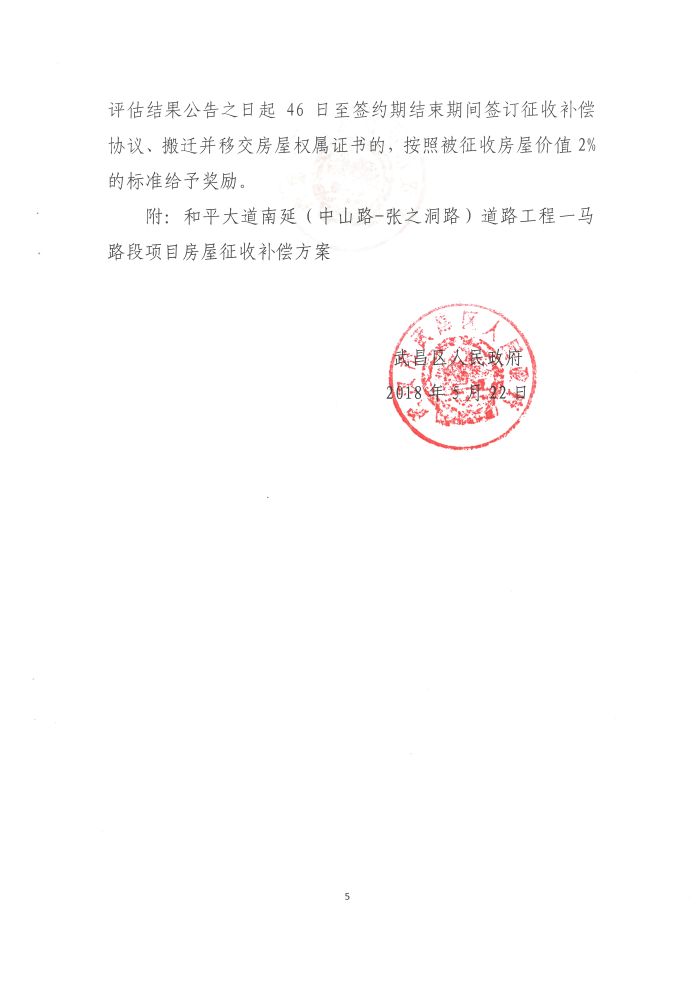 评估结果公告之日起 46 日至签约期结束期间签订征收补偿协议、搬迁并移交房屋权属证书的，按照被征收房屋价值 2% 的标准给予奖励。

附：和平大道南延（中山路-张之洞路）道路工程一马路段项目房屋征收补偿方案

武昌区人民政府
2018 年 5 月 22 日

5